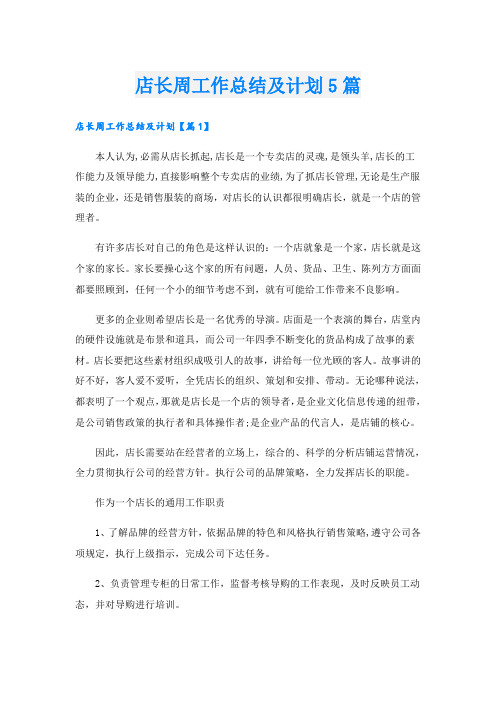 店长周工作总结及计划5篇

店长周工作总结及计划【篇1】

本人认为,必需从店长抓起,店长是一个专卖店的灵魂,是领头羊,店长的工作能力及领导能力,直接影响整个专卖店的业绩,为了抓店长管理,无论是生产服装的企业,还是销售服装的商场,对店长的认识都很明确店长,就是一个店的管理者。

有许多店长对自己的角色是这样认识的:一个店就象是一个家,店长就是这个家的家长。家长要操心这个家的所有问题,人员、货品、卫生、陈列方方面面都要照顾到,任何一个小的细节考虑不到,就有可能给工作带来不良影响。

更多的企业则希望店长是一名优秀的导演。店面是一个表演的舞台,店堂内的硬件设施就是布景和道具,而公司一年四季不断变化的货品构成了故事的素材。店长要把这些素材组织成吸引人的故事,讲给每一位光顾的客人。故事讲的好不好,客人爱不爱听,全凭店长的组织、策划和安排、带动。无论哪种说法,都表明了一个观点,那就是店长是一个店的领导者,是企业文化信息传递的纽带,是公司销售政策的执行者和具体操作者;是企业产品的代言人,是店铺的核心。

因此,店长需要站在经营者的立场上,综合的、科学的分析店铺运营情况,全力贯彻执行公司的经营方针。执行公司的品牌策略,全力发挥店长的职能。

作为一个店长的通用工作职责

1、了解品牌的经营方针,依据品牌的特色和风格执行销售策略,遵守公司各项规定,执行上级指示,完成公司下达任务。

2、负责管理专柜的日常工作,监督考核导购的工作表现,及时反映员工动态,并对导购进行培训。